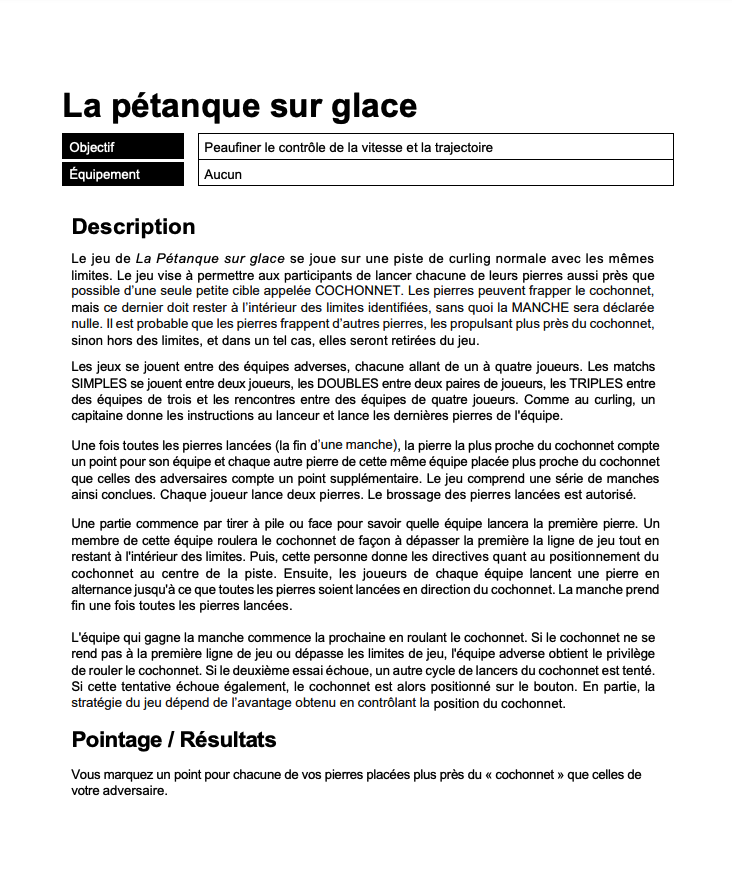 La pétanque sur glace

| Objectif | Peaufiner le contrôle de la vitesse et la trajectoire |
|---|---|
| Équipement | Aucun |

Description

Le jeu de La Pétanque sur glace se joue sur une piste de curling normale avec les mêmes limites. Le jeu vise à permettre aux participants de lancer chacune de leurs pierres aussi près que possible d'une seule petite cible appelée COCHONNET. Les pierres peuvent frapper le cochonnet, mais ce dernier doit rester à l'intérieur des limites identifiées, sans quoi la MANCHE sera déclarée nulle. Il est probable que les pierres frappent d'autres pierres, les propulsant plus près du cochonnet, sinon hors des limites, et dans un tel cas, elles seront retirées du jeu.

Les jeux se jouent entre des équipes adverses, chacune allant de un à quatre joueurs. Les matchs SIMPLES se jouent entre deux joueurs, les DOUBLES entre deux paires de joueurs, les TRIPLES entre des équipes de trois et les rencontres entre des équipes de quatre joueurs. Comme au curling, un capitaine donne les instructions au lanceur et lance les dernières pierres de l'équipe.

Une fois toutes les pierres lancées (la fin d'une manche), la pierre la plus proche du cochonnet compte un point pour son équipe et chaque autre pierre de cette même équipe placée plus proche du cochonnet que celles des adversaires compte un point supplémentaire. Le jeu comprend une série de manches ainsi conclues. Chaque joueur lance deux pierres. Le brossage des pierres lancées est autorisé.

Une partie commence par tirer à pile ou face pour savoir quelle équipe lancera la première pierre. Un membre de cette équipe roulera le cochonnet de façon à dépasser la première la ligne de jeu tout en restant à l'intérieur des limites. Puis, cette personne donne les directives quant au positionnement du cochonnet au centre de la piste. Ensuite, les joueurs de chaque équipe lancent une pierre en alternance jusqu'à ce que toutes les pierres soient lancées en direction du cochonnet. La manche prend fin une fois toutes les pierres lancées.

L'équipe qui gagne la manche commence la prochaine en roulant le cochonnet. Si le cochonnet ne se rend pas à la première ligne de jeu ou dépasse les limites de jeu, l'équipe adverse obtient le privilège de rouler le cochonnet. Si le deuxième essai échoue, un autre cycle de lancers du cochonnet est tenté. Si cette tentative échoue également, le cochonnet est alors positionné sur le bouton. En partie, la stratégie du jeu dépend de l'avantage obtenu en contrôlant la position du cochonnet.

Pointage / Résultats

Vous marquez un point pour chacune de vos pierres placées plus près du « cochonnet » que celles de votre adversaire.